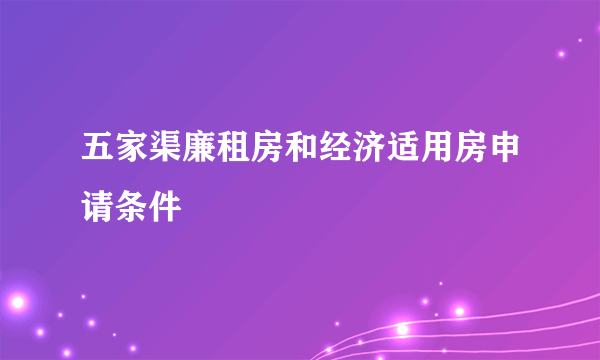 五家渠廉租房和经济适用房申请条件